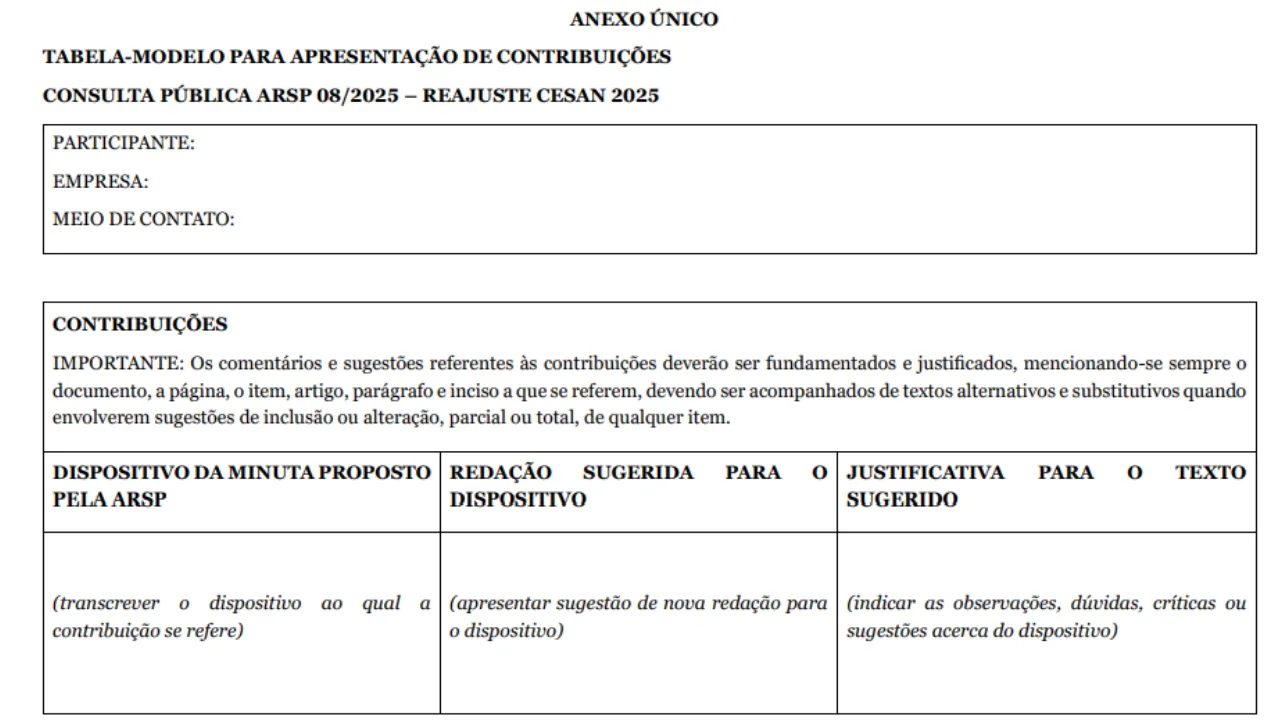 ANEXO ÚNICO

TABELA-MODELO PARA APRESENTAÇÃO DE CONTRIBUIÇÕES

CONSULTA PÚBLICA ARSP 08/2025 – REAJUSTE CESAN 2025

PARTICIPANTE:

EMPRESA:

MEIO DE CONTATO:

CONTRIBUIÇÕES

IMPORTANTE: Os comentários e sugestões referentes às contribuições deverão ser fundamentados e justificados, mencionando-se sempre o documento, a página, o item, artigo, parágrafo e inciso a que se referem, devendo ser acompanhados de textos alternativos e substitutivos quando envolverem sugestões de inclusão ou alteração, parcial ou total, de qualquer item.

| DISPOSITIVO DA MINUTA PROPOSTO PELA ARSP | REDAÇÃO SUGERIDA PARA O DISPOSITIVO | JUSTIFICATIVA PARA O TEXTO SUGERIDO |
|---|---|---|
| (transcrever o dispositivo ao qual a contribuição se refere) | (apresentar sugestão de nova redação para o dispositivo) | (indicar as observações, dúvidas, críticas ou sugestões acerca do dispositivo) |